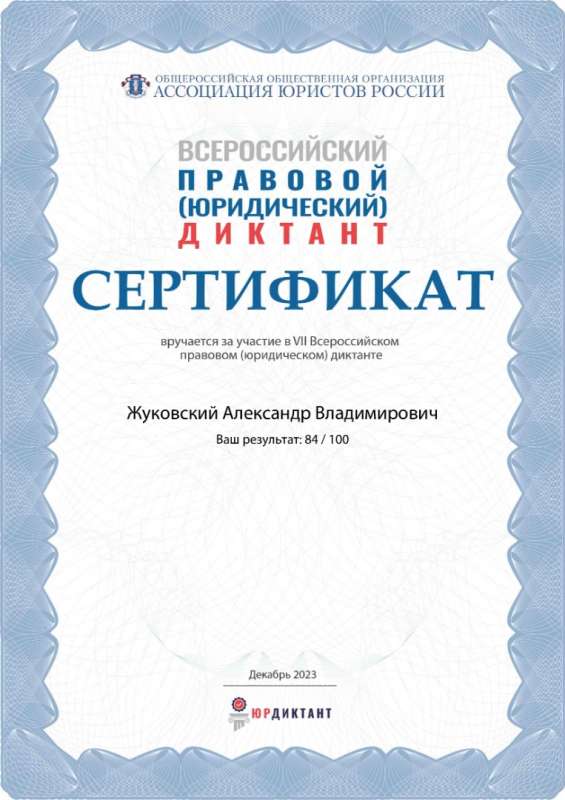 ОБЩЕРОССИЙСКАЯ ОБЩЕСТВЕННАЯ ОРГАНИЗАЦИЯ
АССОЦИАЦИЯ ЮРИСТОВ РОССИИ

ВСЕРОССИЙСКИЙ
ПРАВОВОЙ
(ЮРИДИЧЕСКИЙ)
ДИКТАНТ

СЕРТИФИКАТ

вручается за участие в VII Всероссийском правовом (юридическом) диктанте

Жуковский Александр Владимирович

Ваш результат: 84 / 100

Декабрь 2023

ЮРДИКТАНТ